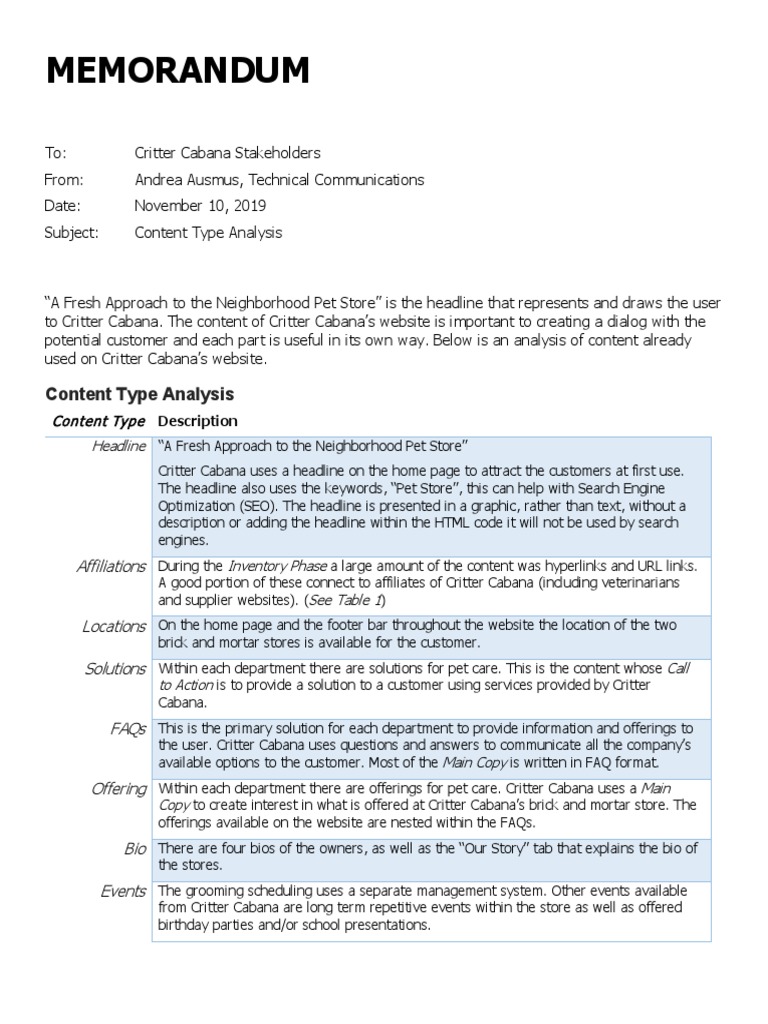 MEMORANDUM

To: Critter Cabana Stakeholders
From: Andrea Ausmus, Technical Communications
Date: November 10, 2019
Subject: Content Type Analysis

"A Fresh Approach to the Neighborhood Pet Store" is the headline that represents and draws the user to Critter Cabana. The content of Critter Cabana's website is important to creating a dialog with the potential customer and each part is useful in its own way. Below is an analysis of content already used on Critter Cabana's website.

Content Type Analysis

| Content Type | Description |
|---|---|
| Headline | "A Fresh Approach to the Neighborhood Pet Store" Critter Cabana uses a headline on the home page to attract the customers at first use. The headline also uses the keywords, "Pet Store", this can help with Search Engine Optimization (SEO). The headline is presented in a graphic, rather than text, without a description or adding the headline within the HTML code it will not be used by search engines. |
| Affiliations | During the Inventory Phase a large amount of the content was hyperlinks and URL links. A good portion of these connect to affiliates of Critter Cabana (including veterinarians and supplier websites). (See Table 1) |
| Locations | On the home page and the footer bar throughout the website the location of the two brick and mortar stores is available for the customer. |
| Solutions | Within each department there are solutions for pet care. This is the content whose Call to Action is to provide a solution to a customer using services provided by Critter Cabana. |
| FAQs | This is the primary solution for each department to provide information and offerings to the user. Critter Cabana uses questions and answers to communicate all the company's available options to the customer. Most of the Main Copy is written in FAQ format. |
| Offering | Within each department there are offerings for pet care. Critter Cabana uses a Main Copy to create interest in what is offered at Critter Cabana's brick and mortar store. The offerings available on the website are nested within the FAQs. |
| Bio | There are four bios of the owners, as well as the "Our Story" tab that explains the bio of the stores. |
| Events | The grooming scheduling uses a separate management system. Other events available from Critter Cabana are long term repetitive events within the store as well as offered birthday parties and/or school presentations. |